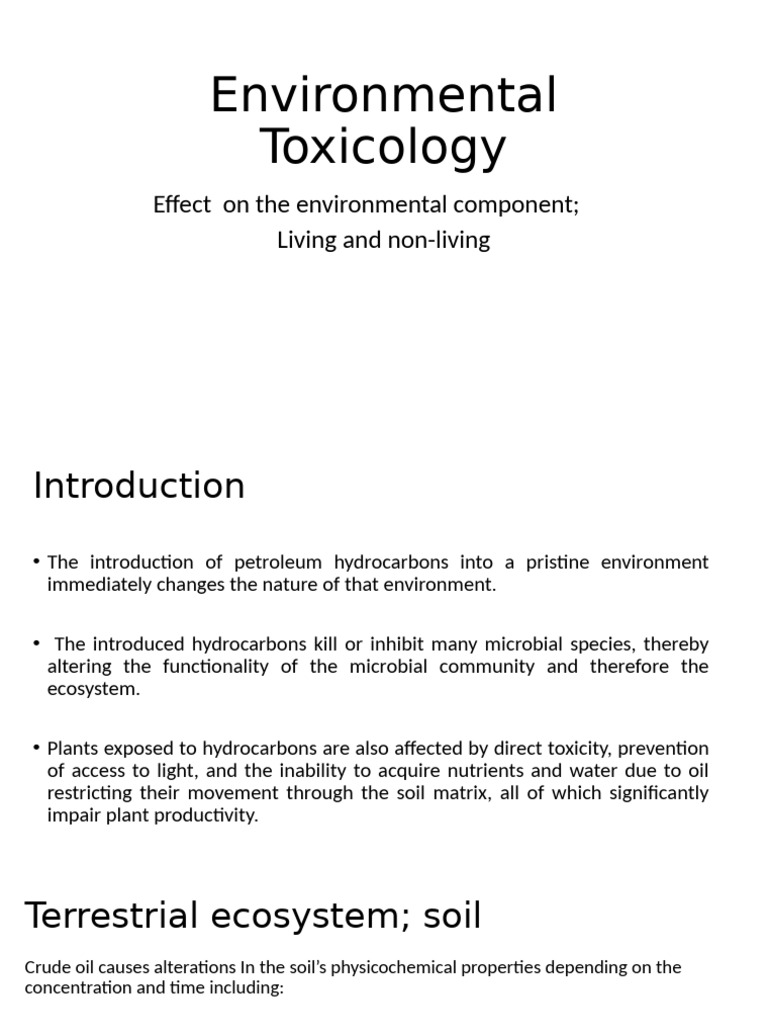 Environmental Toxicology

Effect on the environmental component;
Living and non-living

Introduction

• The introduction of petroleum hydrocarbons into a pristine environment immediately changes the nature of that environment.

• The introduced hydrocarbons kill or inhibit many microbial species, thereby altering the functionality of the microbial community and therefore the ecosystem.

• Plants exposed to hydrocarbons are also affected by direct toxicity, prevention of access to light, and the inability to acquire nutrients and water due to oil restricting their movement through the soil matrix, all of which significantly impair plant productivity.

Terrestrial ecosystem; soil

Crude oil causes alterations In the soil's physicochemical properties depending on the concentration and time including: